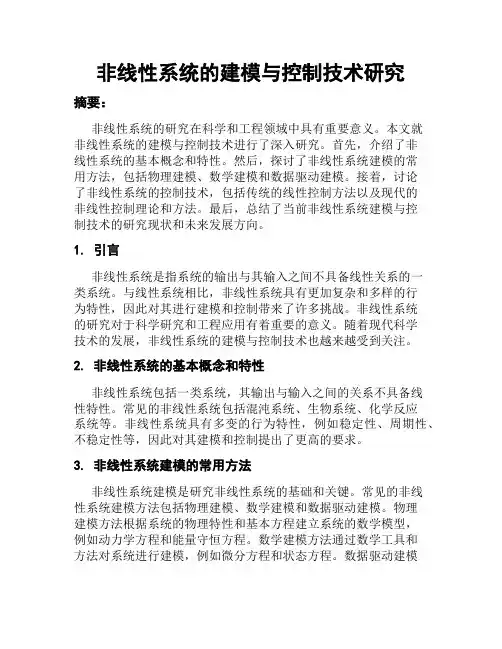 非线性系统的建模与控制技术研究

摘要：

非线性系统的研究在科学和工程领域中具有重要意义。本文就非线性系统的建模与控制技术进行了深入研究。首先，介绍了非线性系统的基本概念和特性。然后，探讨了非线性系统建模的常用方法，包括物理建模、数学建模和数据驱动建模。接着，讨论了非线性系统的控制技术，包括传统的线性控制方法以及现代的非线性控制理论和方法。最后，总结了当前非线性系统建模与控制技术的研究现状和未来发展方向。

1. 引言

非线性系统是指系统的输出与其输入之间不具备线性关系的一类系统。与线性系统相比，非线性系统具有更加复杂和多样的行为特性，因此对其进行建模和控制带来了许多挑战。非线性系统的研究对于科学研究和工程应用有着重要的意义。随着现代科学技术的发展，非线性系统的建模与控制技术也越来越受到关注。

2. 非线性系统的基本概念和特性

非线性系统包括一类系统，其输出与输入之间的关系不具备线性特性。常见的非线性系统包括混沌系统、生物系统、化学反应系统等。非线性系统具有多变的行为特性，例如稳定性、周期性、不稳定性等，因此对其建模和控制提出了更高的要求。

3. 非线性系统建模的常用方法

非线性系统建模是研究非线性系统的基础和关键。常见的非线性系统建模方法包括物理建模、数学建模和数据驱动建模。物理建模方法根据系统的物理特性和基本方程建立系统的数学模型，例如动力学方程和能量守恒方程。数学建模方法通过数学工具和方法对系统进行建模，例如微分方程和状态方程。数据驱动建模